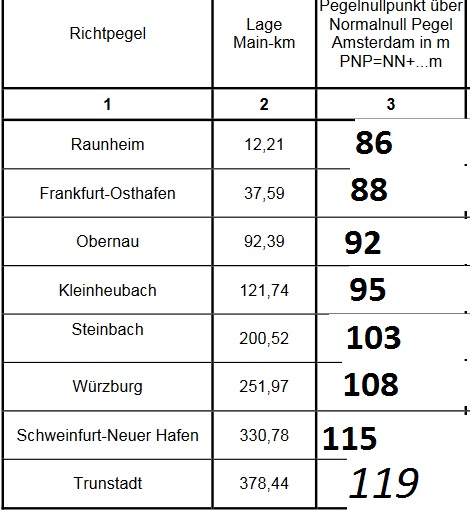 | Richtpegel | Lage Main-km | Pegelnullpunkt über Normalnull Pegel Amsterdam in m PNP=NN+...m |
|---|---|---|
| 1 | 2 | 3 |
| Raunheim | 12,21 | 86 |
| Frankfurt-Osthafen | 37,59 | 88 |
| Obernau | 92,39 | 92 |
| Kleinheubach | 121,74 | 95 |
| Steinbach | 200,52 | 103 |
| Würzburg | 251,97 | 108 |
| Schweinfurt-Neuer Hafen | 330,78 | 115 |
| Trunstadt | 378,44 | 119 |